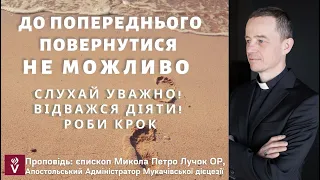 ДО ПОПЕРЕДНЬОГО ПОВЕРНУТИСЯ НЕ МОЖЛИВО

СЛУХАЙ УВАЖНО! ВІДВАЖСЯ ДІЯТИ! РОБИ КРОК

V

Проповідь: єпископ Микола Петро Лучок ОР, Апостольський Адміністратор Мукачівської дієцезії